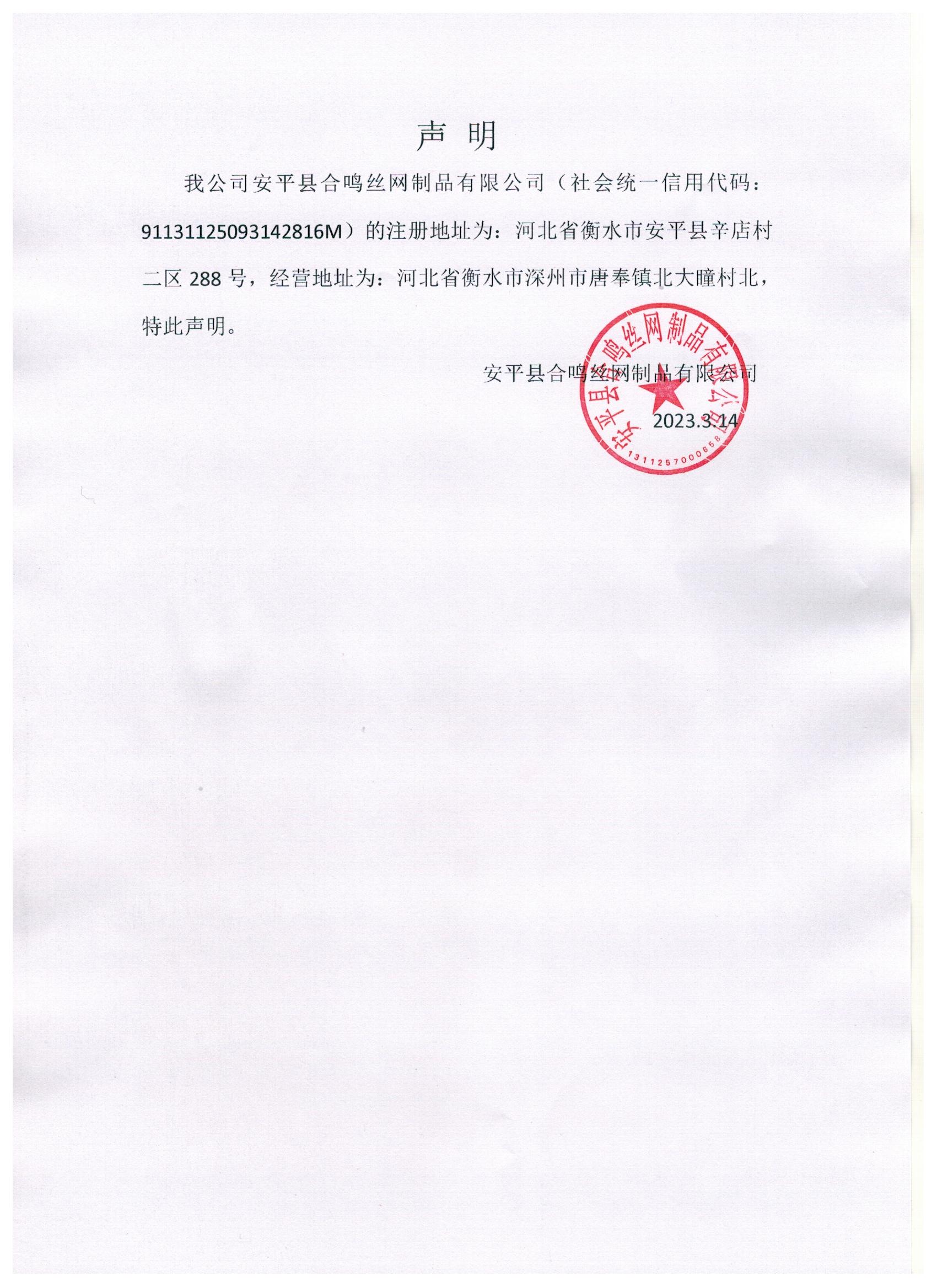 声 明

我公司安平县合鸣丝网制品有限公司（社会统一信用代码：91131125093142816M）的注册地址为：河北省衡水市安平县辛店村二区 288 号，经营地址为：河北省衡水市深州市唐奉镇北大疃村北，特此声明。

安平县合鸣丝网制品有限公司

2023.3.14

安平县合鸣丝网制品有限公司

1311257000658